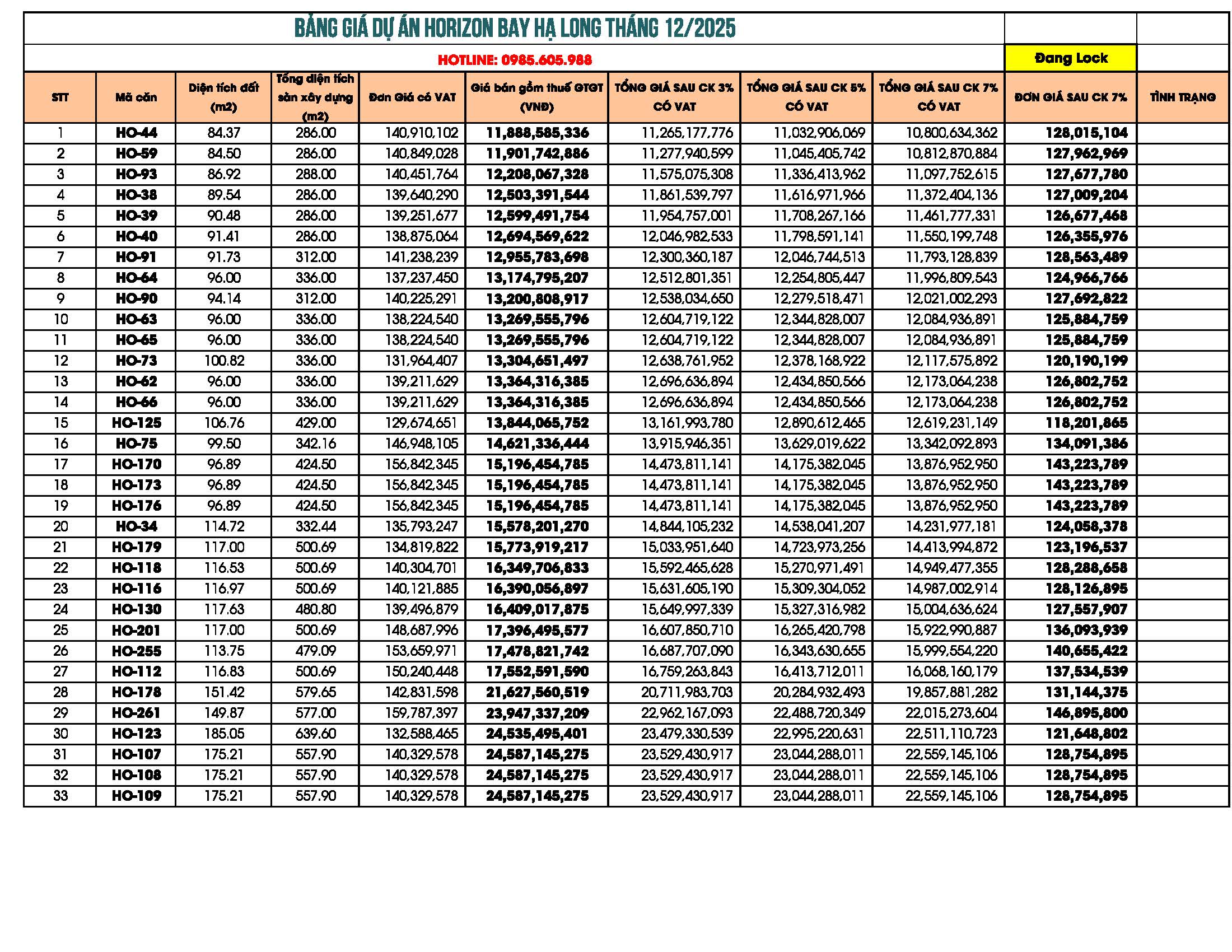 BẢNG GIÁ DỰ ÁN HORIZON BAY HẠ LONG THÁNG 12/2025

HOTLINE: 0985.605.988

Đang Lock

| STT | Mã căn | Diện tích đất (m2) | Tổng diện tích sàn xây dựng (m2) | Đơn Giá có VAT | Giá bán gồm thuế GTGT (VNĐ) | TỔNG GIÁ SAU CK 3% CÓ VAT | TỔNG GIÁ SAU CK 5% CÓ VAT | TỔNG GIÁ SAU CK 7% CÓ VAT | ĐƠN GIÁ SAU CK 7% | TÌNH TRẠNG |
|---|---|---|---|---|---|---|---|---|---|---|
| 1 | HO-44 | 84.37 | 286.00 | 140,910,102 | 11,888,585,336 | 11,265,177,776 | 11,032,906,069 | 10,800,634,362 | 128,015,104 | |
| 2 | HO-59 | 84.50 | 286.00 | 140,849,028 | 11,901,742,886 | 11,277,940,599 | 11,045,405,742 | 10,812,870,884 | 127,962,969 | |
| 3 | HO-93 | 86.92 | 288.00 | 140,451,764 | 12,208,067,328 | 11,575,075,308 | 11,336,413,962 | 11,097,752,615 | 127,677,780 | |
| 4 | HO-38 | 89.54 | 286.00 | 139,640,290 | 12,503,391,544 | 11,861,539,797 | 11,616,971,966 | 11,372,404,136 | 127,009,204 | |
| 5 | HO-39 | 90.48 | 286.00 | 139,251,677 | 12,599,491,754 | 11,954,757,001 | 11,708,267,166 | 11,461,777,331 | 126,677,468 | |
| 6 | HO-40 | 91.41 | 286.00 | 138,875,064 | 12,694,569,622 | 12,046,982,533 | 11,798,591,141 | 11,550,199,748 | 126,355,976 | |
| 7 | HO-91 | 91.73 | 312.00 | 141,238,239 | 12,955,783,698 | 12,300,360,187 | 12,046,744,513 | 11,793,128,839 | 128,563,489 | |
| 8 | HO-64 | 96.00 | 336.00 | 137,237,450 | 13,174,795,207 | 12,512,801,351 | 12,254,805,447 | 11,996,809,543 | 124,966,766 | |
| 9 | HO-90 | 94.14 | 312.00 | 140,225,291 | 13,200,808,917 | 12,538,034,650 | 12,279,518,471 | 12,021,002,293 | 127,692,822 | |
| 10 | HO-63 | 96.00 | 336.00 | 138,224,540 | 13,269,555,796 | 12,604,719,122 | 12,344,828,007 | 12,084,936,891 | 125,884,759 | |
| 11 | HO-65 | 96.00 | 336.00 | 138,224,540 | 13,269,555,796 | 12,604,719,122 | 12,344,828,007 | 12,084,936,891 | 125,884,759 | |
| 12 | HO-73 | 100.82 | 336.00 | 131,964,407 | 13,304,651,497 | 12,638,761,952 | 12,378,168,922 | 12,117,575,892 | 120,190,199 | |
| 13 | HO-62 | 96.00 | 336.00 | 139,211,629 | 13,364,316,385 | 12,696,636,894 | 12,434,850,566 | 12,173,064,238 | 126,802,752 | |
| 14 | HO-66 | 96.00 | 336.00 | 139,211,629 | 13,364,316,385 | 12,696,636,894 | 12,434,850,566 | 12,173,064,238 | 126,802,752 | |
| 15 | HO-125 | 106.76 | 429.00 | 129,674,651 | 13,844,065,752 | 13,161,993,780 | 12,890,612,465 | 12,619,231,149 | 118,201,865 | |
| 16 | HO-75 | 99.50 | 342.16 | 146,948,105 | 14,621,336,444 | 13,915,946,351 | 13,629,019,622 | 13,342,092,893 | 134,091,386 | |
| 17 | HO-170 | 96.89 | 424.50 | 156,842,345 | 15,196,454,785 | 14,473,811,141 | 14,175,382,045 | 13,876,952,950 | 143,223,789 | |
| 18 | HO-173 | 96.89 | 424.50 | 156,842,345 | 15,196,454,785 | 14,473,811,141 | 14,175,382,045 | 13,876,952,950 | 143,223,789 | |
| 19 | HO-176 | 96.89 | 424.50 | 156,842,345 | 15,196,454,785 | 14,473,811,141 | 14,175,382,045 | 13,876,952,950 | 143,223,789 | |
| 20 | HO-34 | 114.72 | 332.44 | 135,793,247 | 15,578,201,270 | 14,844,105,232 | 14,538,041,207 | 14,231,977,181 | 124,058,378 | |
| 21 | HO-179 | 117.00 | 500.69 | 134,819,822 | 15,773,919,217 | 15,033,951,640 | 14,723,973,256 | 14,413,994,872 | 123,196,537 | |
| 22 | HO-118 | 116.53 | 500.69 | 140,304,701 | 16,349,706,833 | 15,592,465,628 | 15,270,971,491 | 14,949,477,355 | 128,288,658 | |
| 23 | HO-116 | 116.97 | 500.69 | 140,121,885 | 16,390,056,897 | 15,631,605,190 | 15,309,304,052 | 14,987,002,914 | 128,126,895 | |
| 24 | HO-130 | 117.63 | 480.80 | 139,496,879 | 16,409,017,875 | 15,649,997,339 | 15,327,316,982 | 15,004,636,624 | 127,557,907 | |
| 25 | HO-201 | 117.00 | 500.69 | 148,687,996 | 17,396,495,577 | 16,607,850,710 | 16,265,420,798 | 15,922,990,887 | 136,093,939 | |
| 26 | HO-255 | 113.75 | 479.09 | 153,659,971 | 17,478,821,742 | 16,687,707,090 | 16,343,630,655 | 15,999,554,220 | 140,655,422 | |
| 27 | HO-112 | 116.83 | 500.69 | 150,240,448 | 17,552,591,590 | 16,759,263,843 | 16,413,712,011 | 16,068,160,179 | 137,534,539 | |
| 28 | HO-178 | 151.42 | 579.65 | 142,831,598 | 21,627,560,519 | 20,711,983,703 | 20,284,932,493 | 19,857,881,282 | 131,144,375 | |
| 29 | HO-261 | 149.87 | 577.00 | 159,787,397 | 23,947,337,209 | 22,962,167,093 | 22,488,720,349 | 22,015,273,604 | 146,895,800 | |
| 30 | HO-123 | 185.05 | 639.60 | 132,588,465 | 24,535,495,401 | 23,479,330,539 | 22,995,220,631 | 22,511,110,723 | 121,648,802 | |
| 31 | HO-107 | 175.21 | 557.90 | 140,329,578 | 24,587,145,275 | 23,529,430,917 | 23,044,288,011 | 22,559,145,106 | 128,754,895 | |
| 32 | HO-108 | 175.21 | 557.90 | 140,329,578 | 24,587,145,275 | 23,529,430,917 | 23,044,288,011 | 22,559,145,106 | 128,754,895 | |
| 33 | HO-109 | 175.21 | 557.90 | 140,329,578 | 24,587,145,275 | 23,529,430,917 | 23,044,288,011 | 22,559,145,106 | 128,754,895 | |